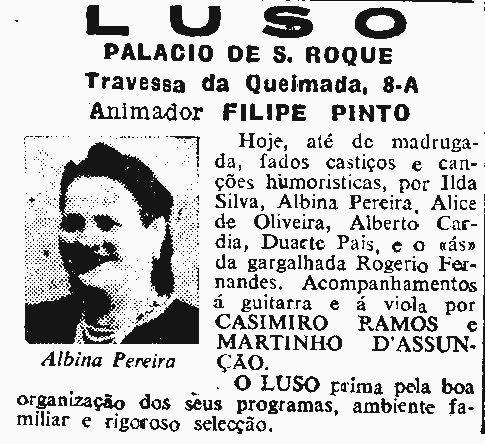 LUSO

PALACIO DE S. ROQUE

Travessa da Queimada, 8-A

Animador FILIPE PINTO

Albina Pereira

Hoje, até de madrugada, fados castiços e canções humoristicas, por Ilda Silva, Albina Pereira, Alice de Oliveira, Alberto Cardia, Duarte Pais, e o «ás» da gargalhada Rogerio Fernandes. Acompanhamentos á guitarra e á viola por CASIMIRO RAMOS e MARTINHO D'ASSUNÇÃO.

O LUSO prima pela boa organização dos seus programas, ambiente familiar e rigoroso selecção.